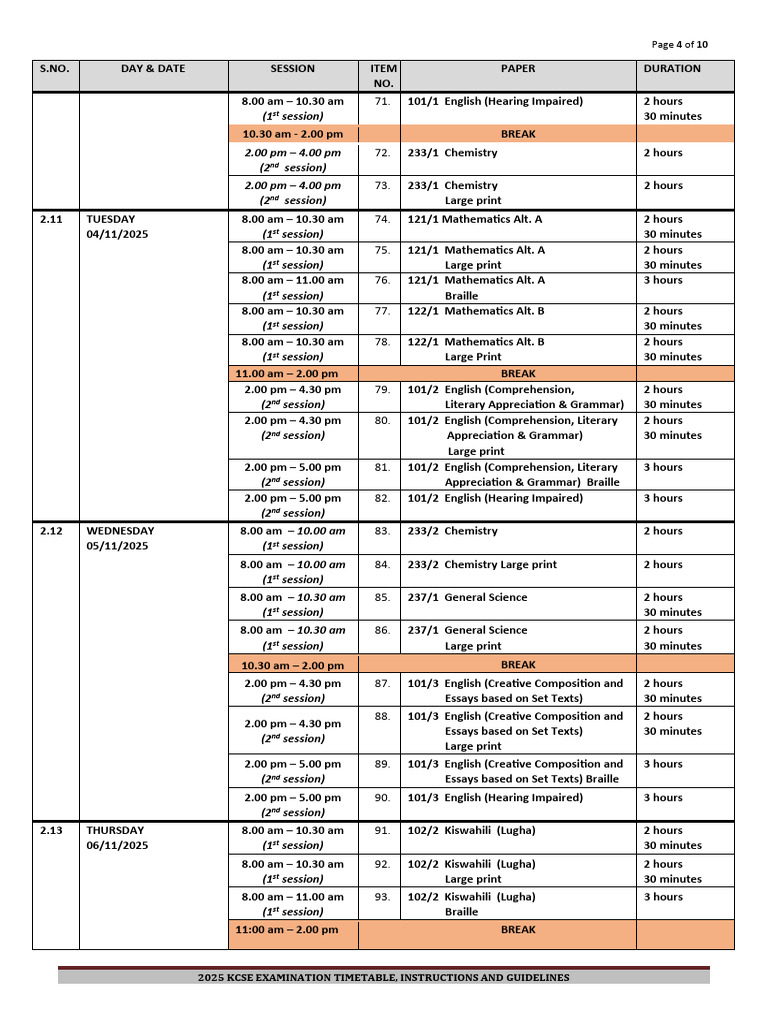 Page 4 of 10

| S.NO. | DAY & DATE | SESSION | ITEM NO. | PAPER | DURATION |
|---|---|---|---|---|---|
| | | 8.00 am – 10.30 am ($1^{st}$ session) | 71. | 101/1 English (Hearing Impaired) | 2 hours 30 minutes |
| | | 10.30 am - 2.00 pm | | BREAK | |
| | | 2.00 pm – 4.00 pm ($2^{nd}$ session) | 72. | 233/1 Chemistry | 2 hours |
| | | 2.00 pm – 4.00 pm ($2^{nd}$ session) | 73. | 233/1 Chemistry Large print | 2 hours |
| 2.11 | TUESDAY 04/11/2025 | 8.00 am – 10.30 am ($1^{st}$ session) | 74. | 121/1 Mathematics Alt. A | 2 hours 30 minutes |
| | | 8.00 am – 10.30 am ($1^{st}$ session) | 75. | 121/1 Mathematics Alt. A Large print | 2 hours 30 minutes |
| | | 8.00 am – 11.00 am ($1^{st}$ session) | 76. | 121/1 Mathematics Alt. A Braille | 3 hours |
| | | 8.00 am – 10.30 am ($1^{st}$ session) | 77. | 122/1 Mathematics Alt. B | 2 hours 30 minutes |
| | | 8.00 am – 10.30 am ($1^{st}$ session) | 78. | 122/1 Mathematics Alt. B Large Print | 2 hours 30 minutes |
| | | 11.00 am – 2.00 pm | | BREAK | |
| | | 2.00 pm – 4.30 pm ($2^{nd}$ session) | 79. | 101/2 English (Comprehension, Literary Appreciation & Grammar) | 2 hours 30 minutes |
| | | 2.00 pm – 4.30 pm ($2^{nd}$ session) | 80. | 101/2 English (Comprehension, Literary Appreciation & Grammar) Large print | 2 hours 30 minutes |
| | | 2.00 pm – 5.00 pm ($2^{nd}$ session) | 81. | 101/2 English (Comprehension, Literary Appreciation & Grammar) Braille | 3 hours |
| | | 2.00 pm – 5.00 pm ($2^{nd}$ session) | 82. | 101/2 English (Hearing Impaired) | 3 hours |
| 2.12 | WEDNESDAY 05/11/2025 | 8.00 am – 10.00 am ($1^{st}$ session) | 83. | 233/2 Chemistry | 2 hours |
| | | 8.00 am – 10.00 am ($1^{st}$ session) | 84. | 233/2 Chemistry Large print | 2 hours |
| | | 8.00 am – 10.30 am ($1^{st}$ session) | 85. | 237/1 General Science | 2 hours 30 minutes |
| | | 8.00 am – 10.30 am ($1^{st}$ session) | 86. | 237/1 General Science Large print | 2 hours 30 minutes |
| | | 10.30 am – 2.00 pm | | BREAK | |
| | | 2.00 pm – 4.30 pm ($2^{nd}$ session) | 87. | 101/3 English (Creative Composition and Essays based on Set Texts) | 2 hours 30 minutes |
| | | 2.00 pm – 4.30 pm ($2^{nd}$ session) | 88. | 101/3 English (Creative Composition and Essays based on Set Texts) Large print | 2 hours 30 minutes |
| | | 2.00 pm – 5.00 pm ($2^{nd}$ session) | 89. | 101/3 English (Creative Composition and Essays based on Set Texts) Braille | 3 hours |
| | | 2.00 pm – 5.00 pm ($2^{nd}$ session) | 90. | 101/3 English (Hearing Impaired) | 3 hours |
| 2.13 | THURSDAY 06/11/2025 | 8.00 am – 10.30 am ($1^{st}$ session) | 91. | 102/2 Kiswahili (Lugha) | 2 hours 30 minutes |
| | | 8.00 am – 10.30 am ($1^{st}$ session) | 92. | 102/2 Kiswahili (Lugha) Large print | 2 hours 30 minutes |
| | | 8.00 am – 11.00 am ($1^{st}$ session) | 93. | 102/2 Kiswahili (Lugha) Braille | 3 hours |
| | | 11:00 am – 2.00 pm | | BREAK | |

2025 KCSE EXAMINATION TIMETABLE, INSTRUCTIONS AND GUIDELINES